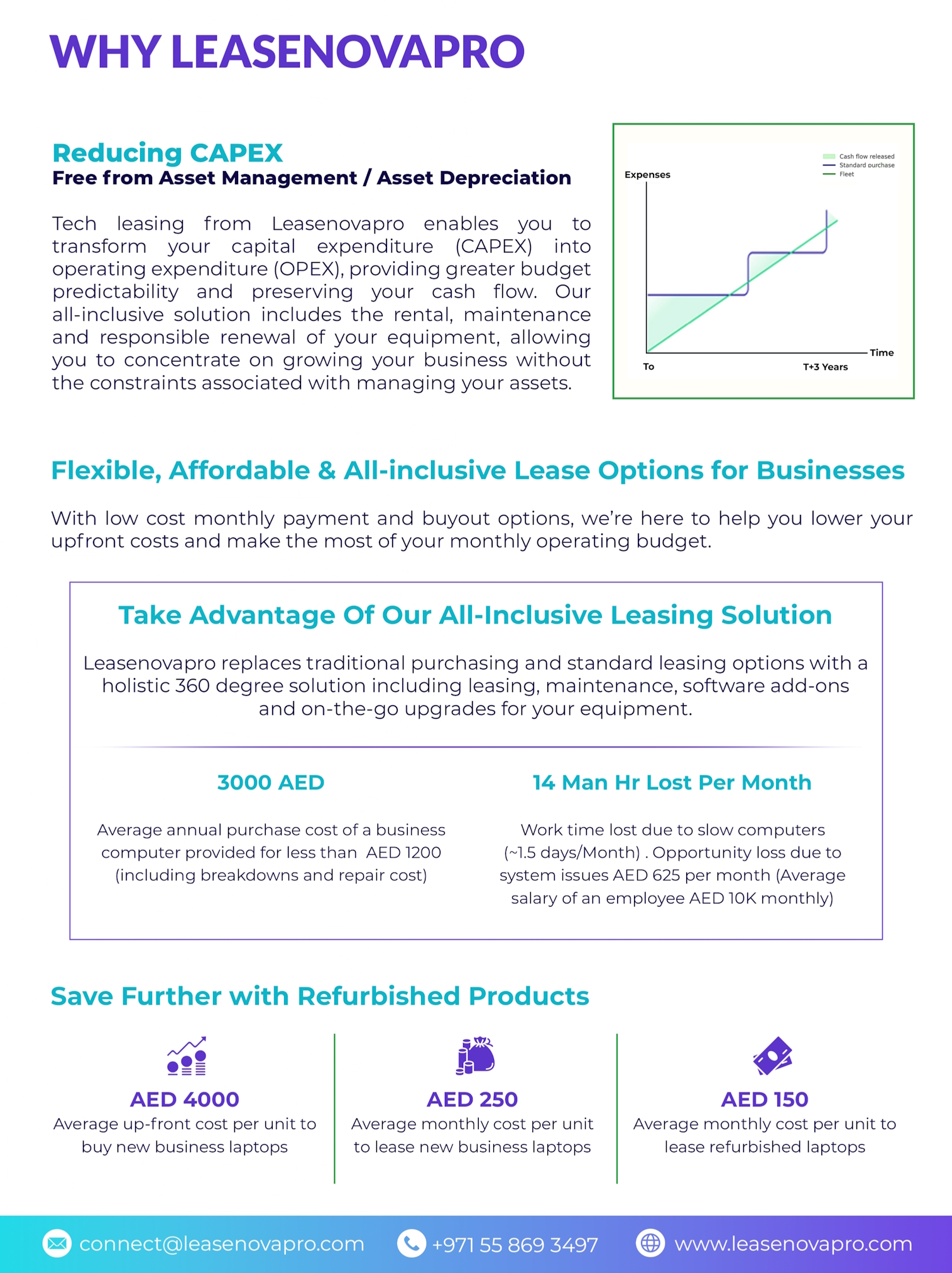 WHY LEASENOVAPRO

Reducing CAPEX
Free from Asset Management / Asset Depreciation

Tech leasing from Leasenovapro enables you to transform your capital expenditure (CAPEX) into operating expenditure (OPEX), providing greater budget predictability and preserving your cash flow. Our all-inclusive solution includes the rental, maintenance and responsible renewal of your equipment, allowing you to concentrate on growing your business without the constraints associated with managing your assets.

Cash flow released
Standard purchase
Fleet
Expenses
Time
To
T+3 Years

Flexible, Affordable & All-inclusive Lease Options for Businesses

With low cost monthly payment and buyout options, we're here to help you lower your upfront costs and make the most of your monthly operating budget.

Take Advantage Of Our All-Inclusive Leasing Solution

Leasenovapro replaces traditional purchasing and standard leasing options with a holistic 360 degree solution including leasing, maintenance, software add-ons and on-the-go upgrades for your equipment.

3000 AED

Average annual purchase cost of a business computer provided for less than AED 1200 (including breakdowns and repair cost)

14 Man Hr Lost Per Month

Work time lost due to slow computers (~1.5 days/Month) . Opportunity loss due to system issues AED 625 per month (Average salary of an employee AED 10K monthly)

Save Further with Refurbished Products

AED 4000
Average up-front cost per unit to buy new business laptops

AED 250
Average monthly cost per unit to lease new business laptops

AED 150
Average monthly cost per unit to lease refurbished laptops

connect@leasenovapro.com +971 55 869 3497 www.leasenovapro.com